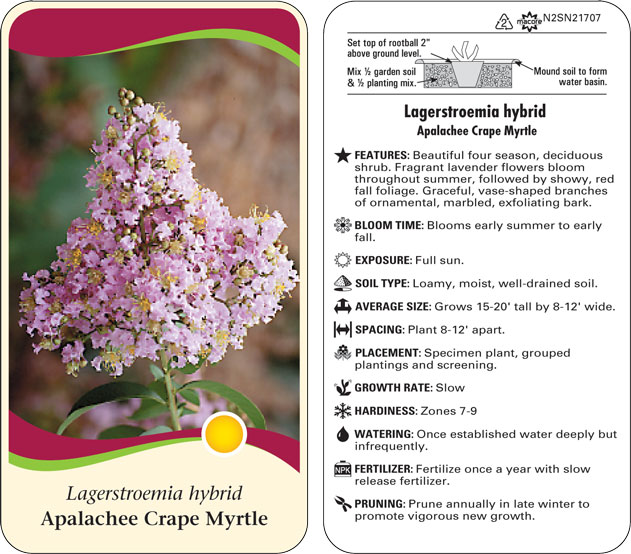 Lagerstroemia hybrid
Apalachee Crape Myrtle

2 macore N2SN21707

Set top of rootball 2" above ground level.
Mix ½ garden soil & ½ planting mix.
Mound soil to form water basin.

Lagerstroemia hybrid
Apalachee Crape Myrtle

FEATURES: Beautiful four season, deciduous shrub. Fragrant lavender flowers bloom throughout summer, followed by showy, red fall foliage. Graceful, vase-shaped branches of ornamental, marbled, exfoliating bark.

BLOOM TIME: Blooms early summer to early fall.

EXPOSURE: Full sun.

SOIL TYPE: Loamy, moist, well-drained soil.

AVERAGE SIZE: Grows 15-20' tall by 8-12' wide.

SPACING: Plant 8-12' apart.

PLACEMENT: Specimen plant, grouped plantings and screening.

GROWTH RATE: Slow

HARDINESS: Zones 7-9

WATERING: Once established water deeply but infrequently.

NPK FERTILIZER: Fertilize once a year with slow release fertilizer.

PRUNING: Prune annually in late winter to promote vigorous new growth.